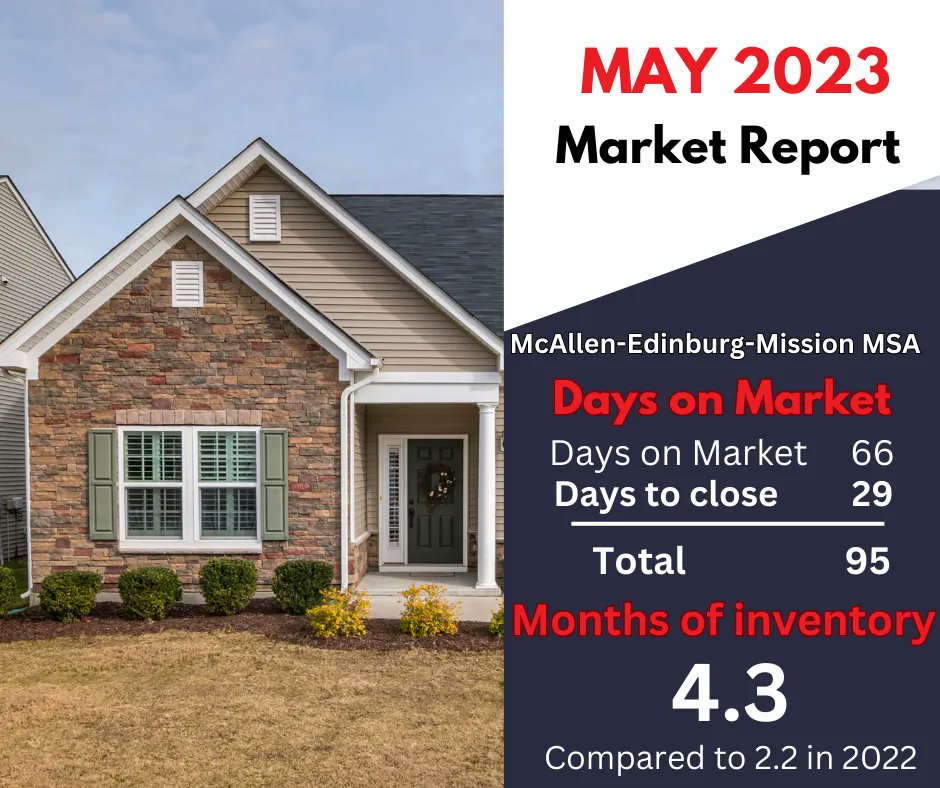 MAY 2023
Market Report

McAllen-Edinburg-Mission MSA

Days on Market

Days on Market 66
Days to close 29

Total 95

Months of inventory

4.3

Compared to 2.2 in 2022